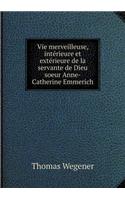 Vie merveilleuse, intérieure et extérieure de la servante de Dieu soeur Anne-Catherine Emmerich

Thomas Wegener